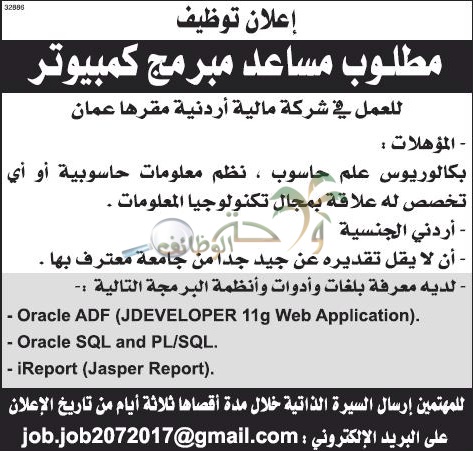 32886

إعلان توظيف

مطلوب مساعد مبرمج كمبيوتر

للعمل في شركة مالية أردنية مقرها عمان

- المؤهلات :

بكالوريوس علم حاسوب ، نظم معلومات حاسوبية أو أي تخصص له علاقة بمجال تكنولوجيا المعلومات .

- أردني الجنسية

- أن لا يقل تقديره عن جيد جدا من جامعة معترف بها .

- لديه معرفة بلغات وأدوات وأنظمة البرمجة التالية :-

- Oracle ADF (JDEVELOPER 11g Web Application).

- Oracle SQL and PL/SQL.

- iReport (Jasper Report).

للمهتمين إرسال السيرة الذاتية خلال مدة أقصاها ثلاثة أيام من تاريخ الإعلان

على البريد الإلكتروني : job.job2072017@gmail.com

واحة الوظائف